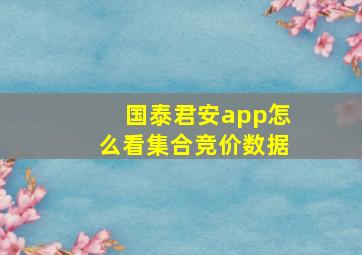 国泰君安app怎么看集合竞价数据